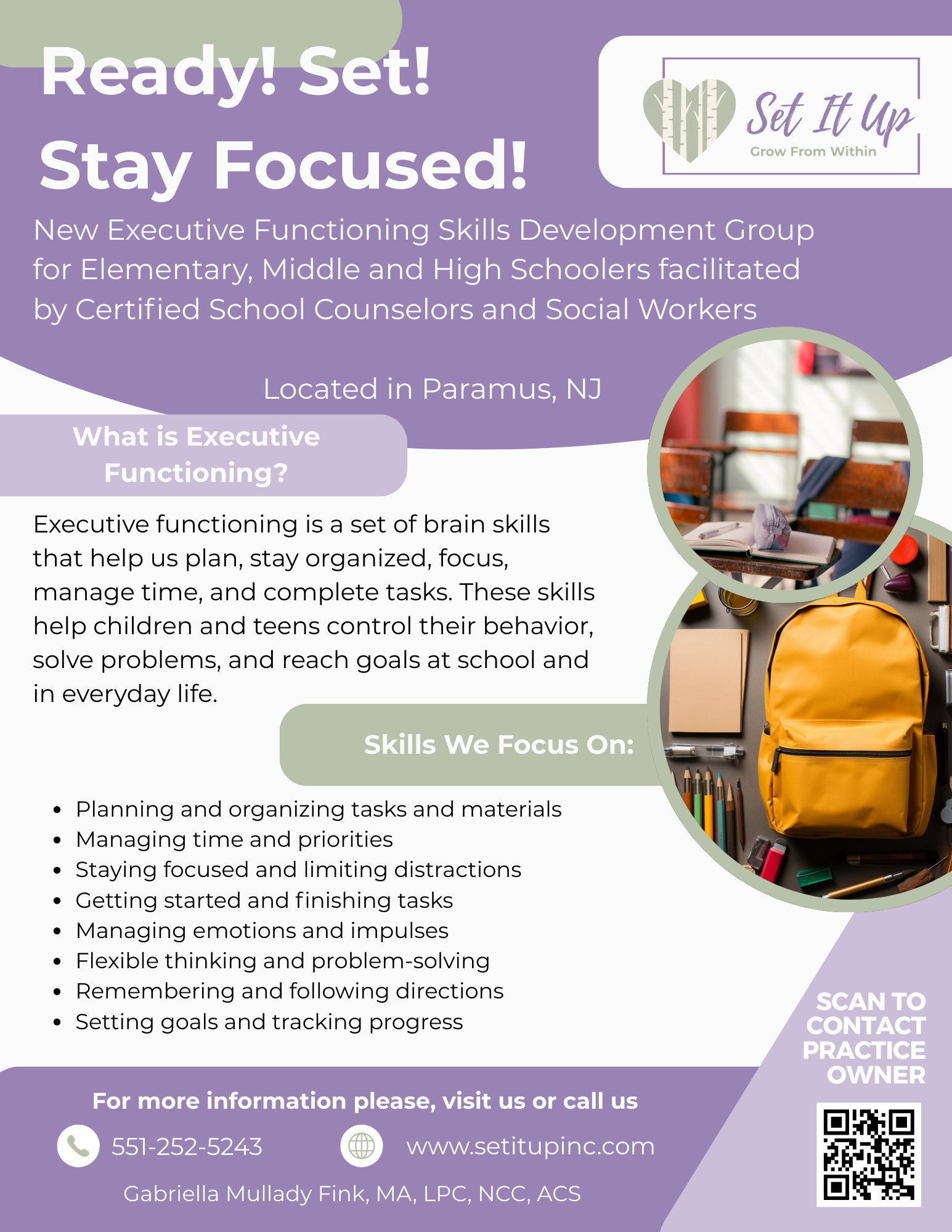 Ready! Set!
Stay Focused!

Set It Up
Grow From Within

New Executive Functioning Skills Development Group for Elementary, Middle and High Schoolers facilitated by Certified School Counselors and Social Workers

Located in Paramus, NJ

What is Executive Functioning?

Executive functioning is a set of brain skills that help us plan, stay organized, focus, manage time, and complete tasks. These skills help children and teens control their behavior, solve problems, and reach goals at school and in everyday life.

Skills We Focus On:

- Planning and organizing tasks and materials
- Managing time and priorities
- Staying focused and limiting distractions
- Getting started and finishing tasks
- Managing emotions and impulses
- Flexible thinking and problem-solving
- Remembering and following directions
- Setting goals and tracking progress

SCAN TO CONTACT PRACTICE OWNER

For more information please, visit us or call us

551-252-5243

www.setitupinc.com

Gabriella Mullady Fink, MA, LPC, NCC, ACS